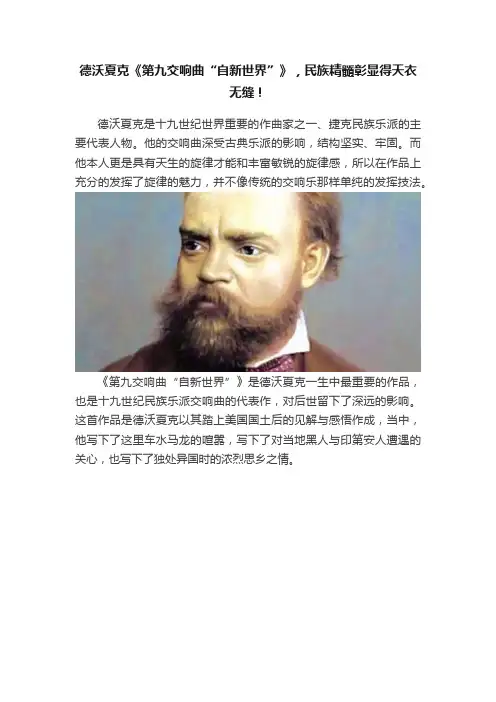 德沃夏克《第九交响曲“自新世界”》，民族精髓彰显得天衣无缝！

德沃夏克是十九世纪世界重要的作曲家之一、捷克民族乐派的主要代表人物。他的交响曲深受古典乐派的影响，结构坚实、牢固。而他本人更是具有天生的旋律才能和丰富敏锐的旋律感，所以在作品上充分的发挥了旋律的魅力，并不像传统的交响乐那样单纯的发挥技法。

《第九交响曲“自新世界”》是德沃夏克一生中最重要的作品，也是十九世纪民族乐派交响曲的代表作，对后世留下了深远的影响。这首作品是德沃夏克以其踏上美国国土后的见解与感悟作成，当中，他写下了这里车水马龙的喧嚣，写下了对当地黑人与印第安人遭遇的关心，也写下了独处异国时的浓烈思乡之情。